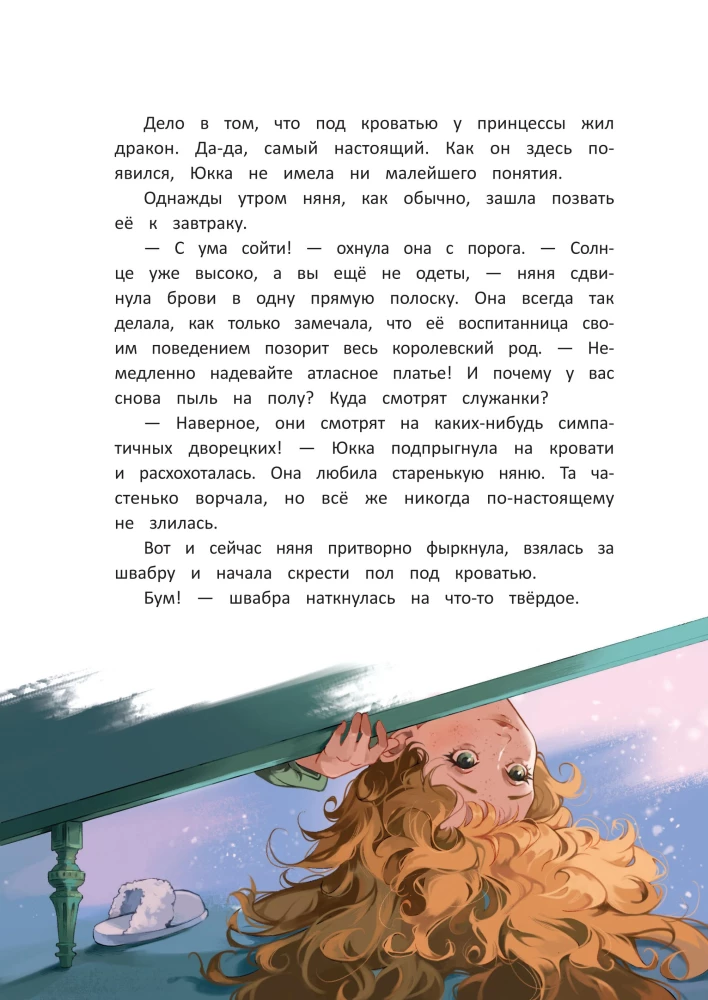 Дело в том, что под кроватью у принцессы жил дракон. Да-да, самый настоящий. Как он здесь появился, Юкка не имела ни малейшего понятия.

Однажды утром няня, как обычно, зашла позвать её к завтраку.

— С ума сойти! — охнула она с порога. — Солнце уже высоко, а вы ещё не одеты, — няня сдвинула брови в одну прямую полоску. Она всегда так делала, как только замечала, что её воспитанница своим поведением позорит весь королевский род. — Немедленно надевайте атласное платье! И почему у вас снова пыль на полу? Куда смотрят служанки?

— Наверное, они смотрят на каких-нибудь симпатичных дворецких! — Юкка подпрыгнула на кровати и расхохоталась. Она любила старенькую няню. Та частенько ворчала, но всё же никогда по-настоящему не злилась.

Вот и сейчас няня притворно фыркнула, взялась за швабру и начала скрести пол под кроватью.

Бум! — швабра наткнулась на что-то твёрдое.